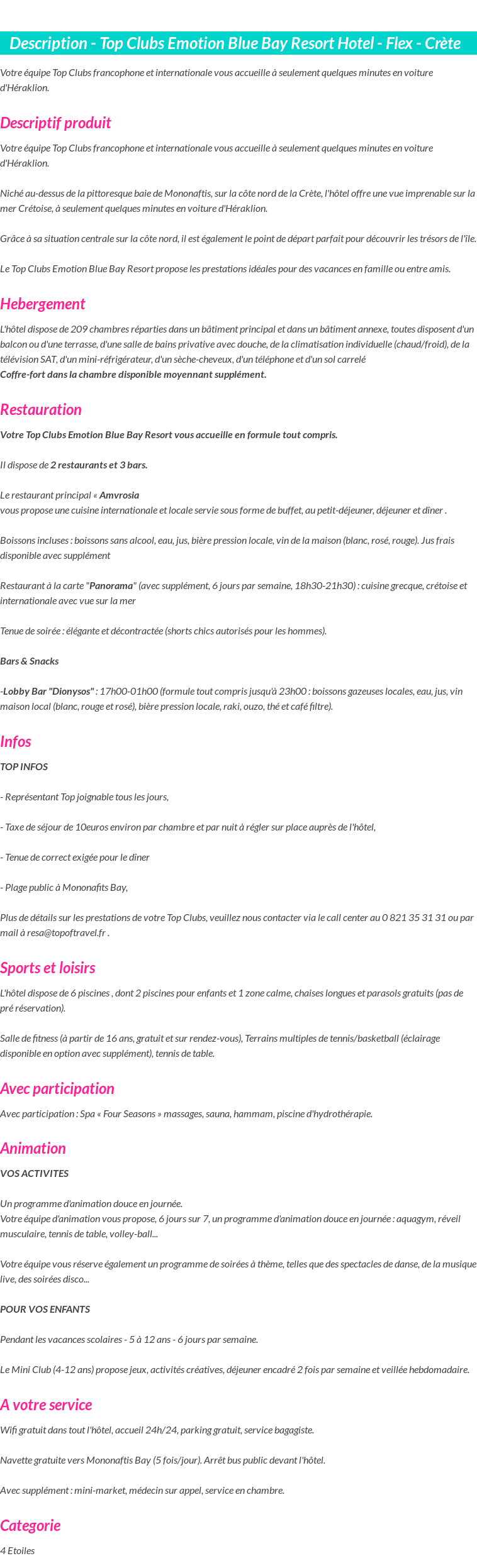 Description - Top Clubs Emotion Blue Bay Resort Hotel - Flex - Crète

Votre équipe Top Clubs francophone et internationale vous accueille à seulement quelques minutes en voiture d'Héraklion.

Descriptif produit

Votre équipe Top Clubs francophone et internationale vous accueille à seulement quelques minutes en voiture d'Héraklion.

Niché au-dessus de la pittoresque baie de Mononaftis, sur la côte nord de la Crète, l'hôtel offre une vue imprenable sur la mer Crétoise, à seulement quelques minutes en voiture d'Héraklion.

Grâce à sa situation centrale sur la côte nord, il est également le point de départ parfait pour découvrir les trésors de l'île.

Le Top Clubs Emotion Blue Bay Resort propose les prestations idéales pour des vacances en famille ou entre amis.

Hebergement

L'hôtel dispose de 209 chambres réparties dans un bâtiment principal et dans un bâtiment annexe, toutes disposent d'un balcon ou d'une terrasse, d'une salle de bains privative avec douche, de la climatisation individuelle (chaud/froid), de la télévision SAT, d'un mini-réfrigérateur, d'un sèche-cheveux, d'un téléphone et d'un sol carrelé
Coffre-fort dans la chambre disponible moyennant supplément.

Restauration

Votre Top Clubs Emotion Blue Bay Resort vous accueille en formule tout compris.

Il dispose de 2 restaurants et 3 bars.

Le restaurant principal « Amvrosia
vous propose une cuisine internationale et locale servie sous forme de buffet, au petit-déjeuner, déjeuner et dîner .

Boissons incluses : boissons sans alcool, eau, jus, bière pression locale, vin de la maison (blanc, rosé, rouge). Jus frais disponible avec supplément

Restaurant à la carte "Panorama" (avec supplément, 6 jours par semaine, 18h30-21h30) : cuisine grecque, crétoise et internationale avec vue sur la mer

Tenue de soirée : élégante et décontractée (shorts chics autorisés pour les hommes).

Bars & Snacks

-Lobby Bar "Dionysos" : 17h00-01h00 (formule tout compris jusqu'à 23h00 : boissons gazeuses locales, eau, jus, vin maison local (blanc, rouge et rosé), bière pression locale, raki, ouzo, thé et café filtre).

Infos

TOP INFOS

- Représentant Top joignable tous les jours,

- Taxe de séjour de 10euros environ par chambre et par nuit à régler sur place auprès de l'hôtel,

- Tenue de correct exigée pour le dîner

- Plage public à Mononafits Bay,

Plus de détails sur les prestations de votre Top Clubs, veuillez nous contacter via le call center au 0 821 35 31 31 ou par mail à resa@topoftravel.fr .

Sports et loisirs

L'hôtel dispose de 6 piscines , dont 2 piscines pour enfants et 1 zone calme, chaises longues et parasols gratuits (pas de pré réservation).

Salle de fitness (à partir de 16 ans, gratuit et sur rendez-vous), Terrains multiples de tennis/basketball (éclairage disponible en option avec supplément), tennis de table.

Avec participation

Avec participation : Spa « Four Seasons » massages, sauna, hammam, piscine d'hydrothérapie.

Animation

VOS ACTIVITES

Un programme d'animation douce en journée.
Votre équipe d'animation vous propose, 6 jours sur 7, un programme d'animation douce en journée : aquagym, réveil musculaire, tennis de table, volley-ball...

Votre équipe vous réserve également un programme de soirées à thème, telles que des spectacles de danse, de la musique live, des soirées disco...

POUR VOS ENFANTS

Pendant les vacances scolaires - 5 à 12 ans - 6 jours par semaine.

Le Mini Club (4-12 ans) propose jeux, activités créatives, déjeuner encadré 2 fois par semaine et veillée hebdomadaire.

A votre service

Wifi gratuit dans tout l'hôtel, accueil 24h/24, parking gratuit, service bagagiste.

Navette gratuite vers Mononaftis Bay (5 fois/jour). Arrêt bus public devant l'hôtel.

Avec supplément : mini-market, médecin sur appel, service en chambre.

Categorie

4 Etoiles